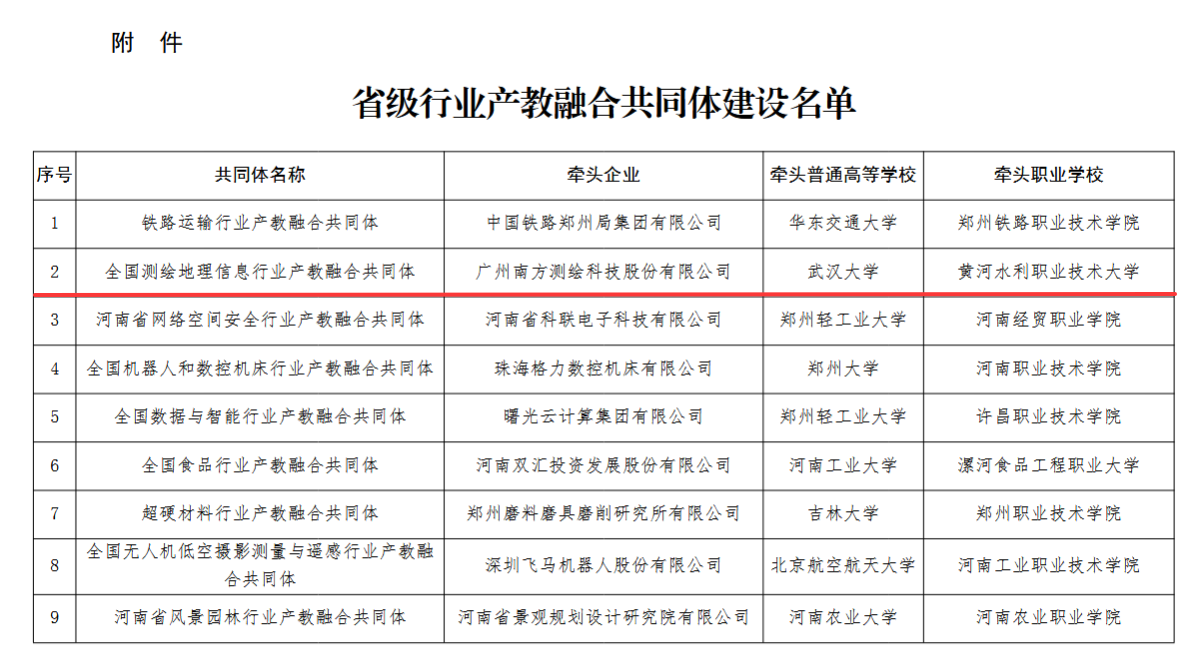 附 件

省级行业产教融合共同体建设名单

| 序号 | 共同体名称 | 牵头企业 | 牵头普通高等学校 | 牵头职业学校 |
|---|---|---|---|---|
| 1 | 铁路运输行业产教融合共同体 | 中国铁路郑州局集团有限公司 | 华东交通大学 | 郑州铁路职业技术学院 |
| 2 | 全国测绘地理信息行业产教融合共同体 | 广州南方测绘科技股份有限公司 | 武汉大学 | 黄河水利职业技术大学 |
| 3 | 河南省网络空间安全行业产教融合共同体 | 河南省科联电子科技有限公司 | 郑州轻工业大学 | 河南经贸职业学院 |
| 4 | 全国机器人和数控机床行业产教融合共同体 | 珠海格力数控机床有限公司 | 郑州大学 | 河南职业技术学院 |
| 5 | 全国数据与智能行业产教融合共同体 | 曙光云计算集团有限公司 | 郑州轻工业大学 | 许昌职业技术学院 |
| 6 | 全国食品行业产教融合共同体 | 河南双汇投资发展股份有限公司 | 河南工业大学 | 漯河食品工程职业大学 |
| 7 | 超硬材料行业产教融合共同体 | 郑州磨料磨具磨削研究所有限公司 | 吉林大学 | 郑州职业技术学院 |
| 8 | 全国无人机低空摄影测量与遥感行业产教融合共同体 | 深圳飞马机器人股份有限公司 | 北京航空航天大学 | 河南工业职业技术学院 |
| 9 | 河南省风景园林行业产教融合共同体 | 河南省景观规划设计研究院有限公司 | 河南农业大学 | 河南农业职业学院 |